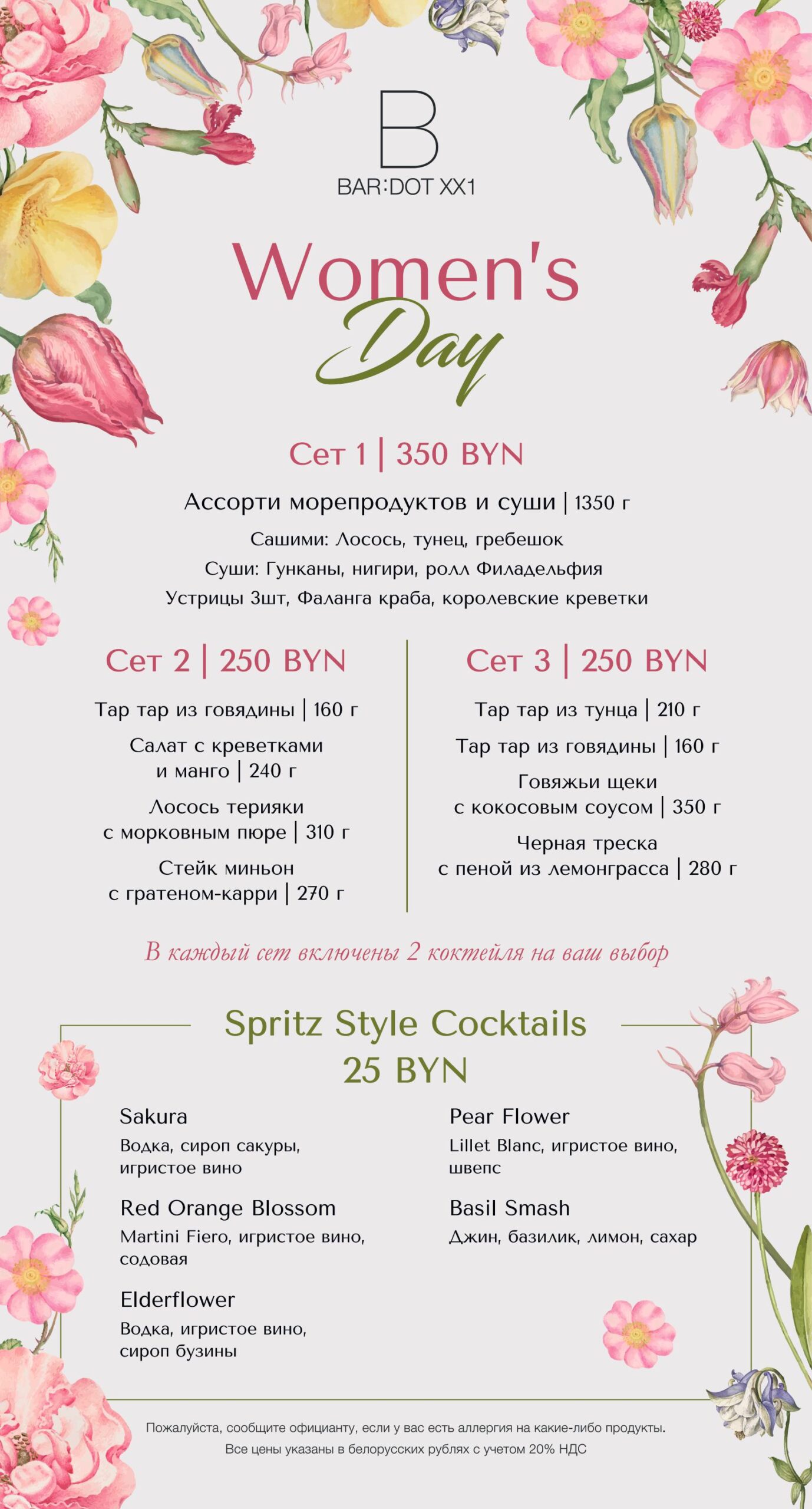 B
BAR:DOT XX1

Women's Day

Сет 1 | 350 BYN

Ассорти морепродуктов и суши | 1350 г
Сашими: Лосось, тунец, гребешок
Суши: Гунканы, нигири, ролл Филадельфия
Устрицы 3шт, Фаланга краба, королевские креветки

Сет 2 | 250 BYN

Тар тар из говядины | 160 г
Салат с креветками и манго | 240 г
Лосось терияки с морковным пюре | 310 г
Стейк миньон с гратеном-карри | 270 г

Сет 3 | 250 BYN

Тар тар из тунца | 210 г
Тар тар из говядины | 160 г
Говяжьи щеки с кокосовым соусом | 350 г
Черная треска с пеной из лемонграсса | 280 г

В каждый сет включены 2 коктейля на ваш выбор

Spritz Style Cocktails
25 BYN

Sakura
Водка, сироп сакуры, игристое вино

Red Orange Blossom
Martini Fiero, игристое вино, содовая

Elderflower
Водка, игристое вино, сироп бузины

Pear Flower
Lillet Blanc, игристое вино, швепс

Basil Smash
Джин, базилик, лимон, сахар

Пожалуйста, сообщите официанту, если у вас есть аллергия на какие-либо продукты.
Все цены указаны в белорусских рублях с учетом 20% НДС